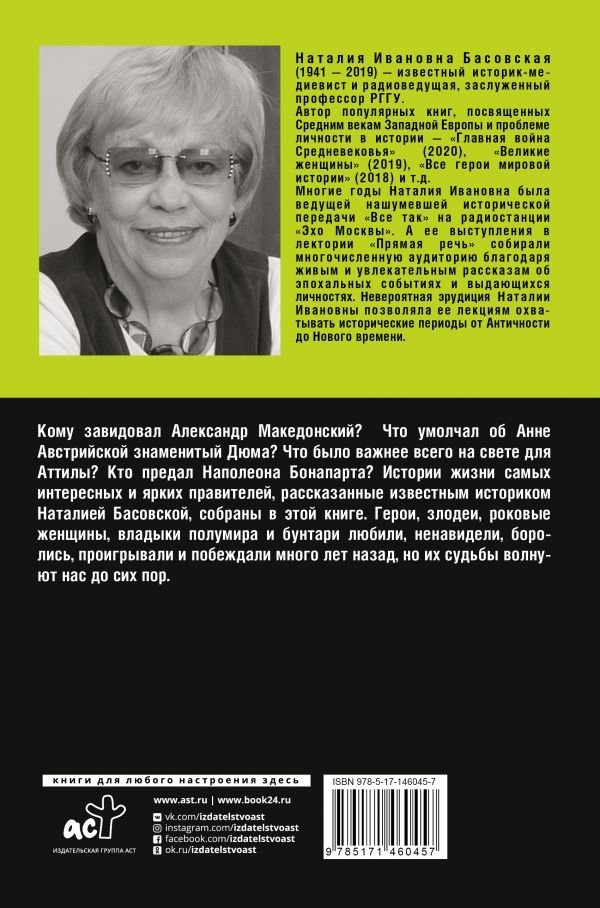 Наталия Ивановна Басовская (1941 — 2019) — известный историк-медиевист и радиоведущая, заслуженный профессор РГГУ.
Автор популярных книг, посвященных Средним векам Западной Европы и проблеме личности в истории — «Главная война Средневековья» (2020), «Великие женщины» (2019), «Все герои мировой истории» (2018) и т.д.
Многие годы Наталия Ивановна была ведущей нашумевшей исторической передачи «Все так» на радиостанции «Эхо Москвы». А ее выступления в лектории «Прямая речь» собирали многочисленную аудиторию благодаря живым и увлекательным рассказам об эпохальных событиях и выдающихся личностях. Невероятная эрудиция Наталии Ивановны позволяла ее лекциям охватывать исторические периоды от Античности до Нового времени.

Кому завидовал Александр Македонский? Что умолчал об Анне Австрийской знаменитый Дюма? Что было важнее всего на свете для Аттилы? Кто предал Наполеона Бонапарта? Истории жизни самых интересных и ярких правителей, рассказанные известным историком Наталией Басовской, собраны в этой книге. Герои, злодеи, роковые женщины, владыки полумира и бунтари любили, ненавидели, боролись, проигрывали и побеждали много лет назад, но их судьбы волнуют нас до сих пор.

книги для любого настроения здесь

аст
ИЗДАТЕЛЬСКАЯ ГРУППА АСТ

www.ast.ru | www.book24.ru
vk.com/izdatelstvoast
instagram.com/izdatelstvoast
facebook.com/izdatelstvoast
ok.ru/izdatelstvoast

ISBN 978-5-17-146045-7
9 785171 460457